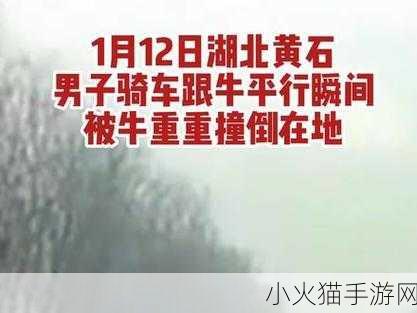 1月12日湖北黄石
男子骑车跟牛平行瞬间
被牛重重撞倒在地

小火猫手游网